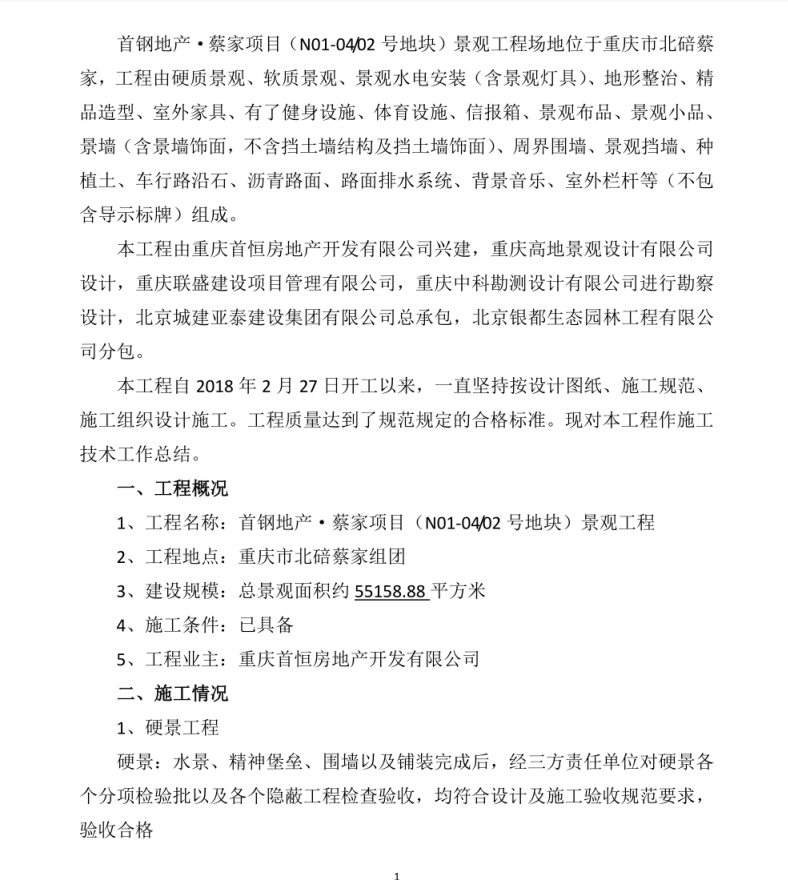 首钢地产·蔡家项目（N01-04/02 号地块）景观工程场地位于重庆市北碚蔡家，工程由硬质景观、软质景观、景观水电安装（含景观灯具）、地形整治、精品造型、室外家具、有了健身设施、体育设施、信报箱、景观布品、景观小品、景墙（含景墙饰面，不含挡土墙结构及挡土墙饰面）、周界围墙、景观挡墙、种植土、车行路沿石、沥青路面、路面排水系统、背景音乐、室外栏杆等（不包含导示标牌）组成。

本工程由重庆首恒房地产开发有限公司兴建，重庆高地景观设计有限公司设计，重庆联盛建设项目管理有限公司，重庆中科勘测设计有限公司进行勘察设计，北京城建亚泰建设集团有限公司总承包，北京银都生态园林工程有限公司分包。

本工程自 2018 年 2 月 27 日开工以来，一直坚持按设计图纸、施工规范、施工组织设计施工。工程质量达到了规范规定的合格标准。现对本工程作施工技术工作总结。

一、工程概况

1、工程名称：首钢地产·蔡家项目（N01-04/02 号地块）景观工程

2、工程地点：重庆市北碚蔡家组团

3、建设规模：总景观面积约 55158.88 平方米

4、施工条件：已具备

5、工程业主：重庆首恒房地产开发有限公司

二、施工情况

1、硬景工程

硬景：水景、精神堡垒、围墙以及铺装完成后，经三方责任单位对硬景各个分项检验批以及各个隐蔽工程检查验收，均符合设计及施工验收规范要求，验收合格

1